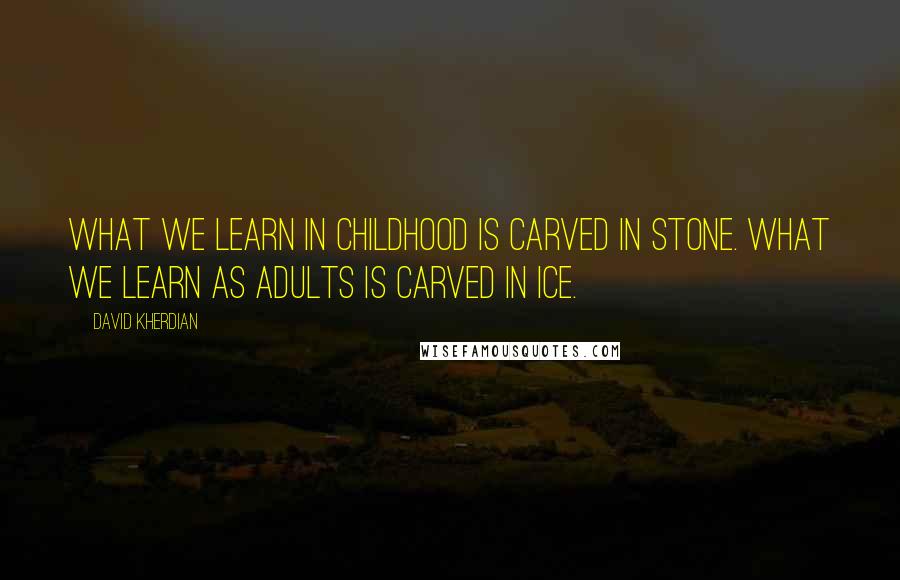 WHAT WE LEARN IN CHILDHOOD IS CARVED IN STONE. WHAT WE LEARN AS ADULTS IS CARVED IN ICE.

DAVID KHERDIAN

WISEFAMOUSQUOTES.COM